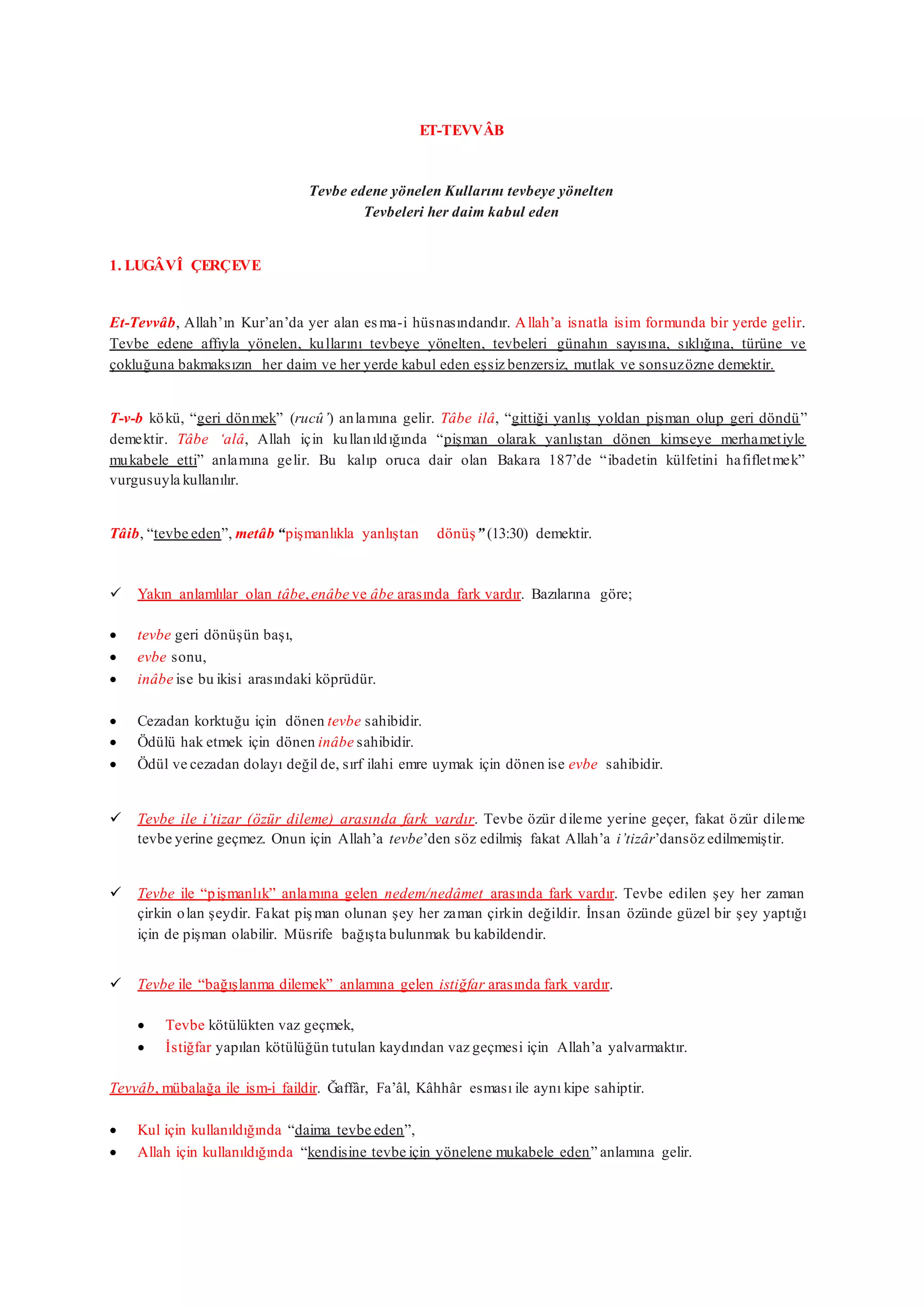 ET-TEVVÂB

Tevbe edene yönelen Kullarını tevbeye yönelten
Tevbeleri her daim kabul eden

1. LUGÂVÎ ÇERÇEVE

Et-Tevvâb, Allah'ın Kur'an'da yer alan esma-i hüsnasındandır. Allah'a isnatla isim formunda bir yerde gelir. Tevbe edene affıyla yönelen, kullarını tevbeye yönelten, tevbeleri günahın sayısına, sıklığına, türüne ve çokluğuna bakmaksızın her daim ve her yerde kabul eden eşsiz benzersiz, mutlak ve sonsuz özne demektir.

T-v-b kökü, "geri dönmek" (rucû') anlamına gelir. Tâbe ilâ, "gittiği yanlış yoldan pişman olup geri döndü" demektir. Tâbe 'alâ, Allah için kullanıldığında "pişman olarak yanlıştan dönen kimseye merhametiyle mukabele etti" anlamına gelir. Bu kalıp oruca dair olan Bakara 187'de "ibadetin külfetini hafifletmek" vurgusuyla kullanılır.

Tâib, "tevbe eden", metâb "pişmanlıkla yanlıştan dönüş" (13:30) demektir.

✓ Yakın anlamlılar olan tâbe, enâbe ve âbe arasında fark vardır. Bazılarına göre;

• tevbe geri dönüşün başı,
• evbe sonu,
• inâbe ise bu ikisi arasındaki köprüdür.

• Cezadan korktuğu için dönen tevbe sahibidir.
• Ödülü hak etmek için dönen inâbe sahibidir.
• Ödül ve cezadan dolayı değil de, sırf ilahi emre uymak için dönen ise evbe sahibidir.

✓ Tevbe ile i'tizar (özür dileme) arasında fark vardır. Tevbe özür dileme yerine geçer, fakat özür dileme tevbe yerine geçmez. Onun için Allah'a tevbe'den söz edilmiş fakat Allah'a i'tizâr'dan söz edilmemiştir.

✓ Tevbe ile "pişmanlık" anlamına gelen nedem/nedâmet arasında fark vardır. Tevbe edilen şey her zaman çirkin olan şeydir. Fakat pişman olunan şey her zaman çirkin değildir. İnsan özünde güzel bir şey yaptığı için de pişman olabilir. Müsrife bağışta bulunmak bu kabildendir.

✓ Tevbe ile "bağışlanma dilemek" anlamına gelen istiğfar arasında fark vardır.

• Tevbe kötülükten vaz geçmek,
• İstiğfar yapılan kötülüğün tutulan kaydından vaz geçmesi için Allah'a yalvarmaktır.

Tevvâb, mübalağa ile ism-i faildir. Ğaffâr, Fa'âl, Kâhhâr esması ile aynı kipe sahiptir.

• Kul için kullanıldığında "daima tevbe eden",
• Allah için kullanıldığında "kendisine tevbe için yönelene mukabele eden" anlamına gelir.